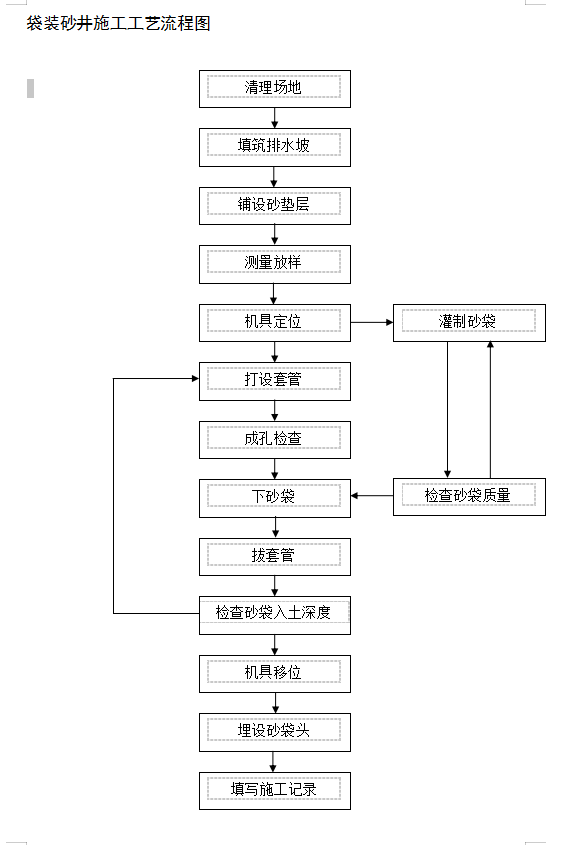 袋装砂井施工工艺流程图

清理场地

填筑排水坡

铺设砂垫层

测量放样

机具定位

灌制砂袋

打设套管

成孔检查

下砂袋

检查砂袋质量

拔套管

检查砂袋入土深度

机具移位

埋设砂袋头

填写施工记录